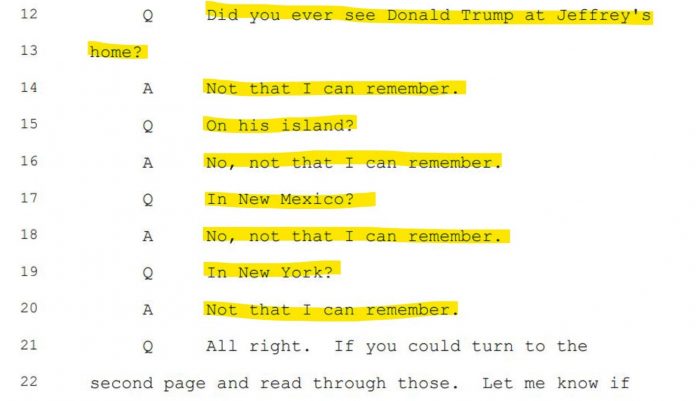 12 Q Did you ever see Donald Trump at Jeffrey's

13 home?

14 A Not that I can remember.

15 Q On his island?

16 A No, not that I can remember.

17 Q In New Mexico?

18 A No, not that I can remember.

19 Q In New York?

20 A Not that I can remember.

21 Q All right. If you could turn to the

22 second page and read through those. Let me know if